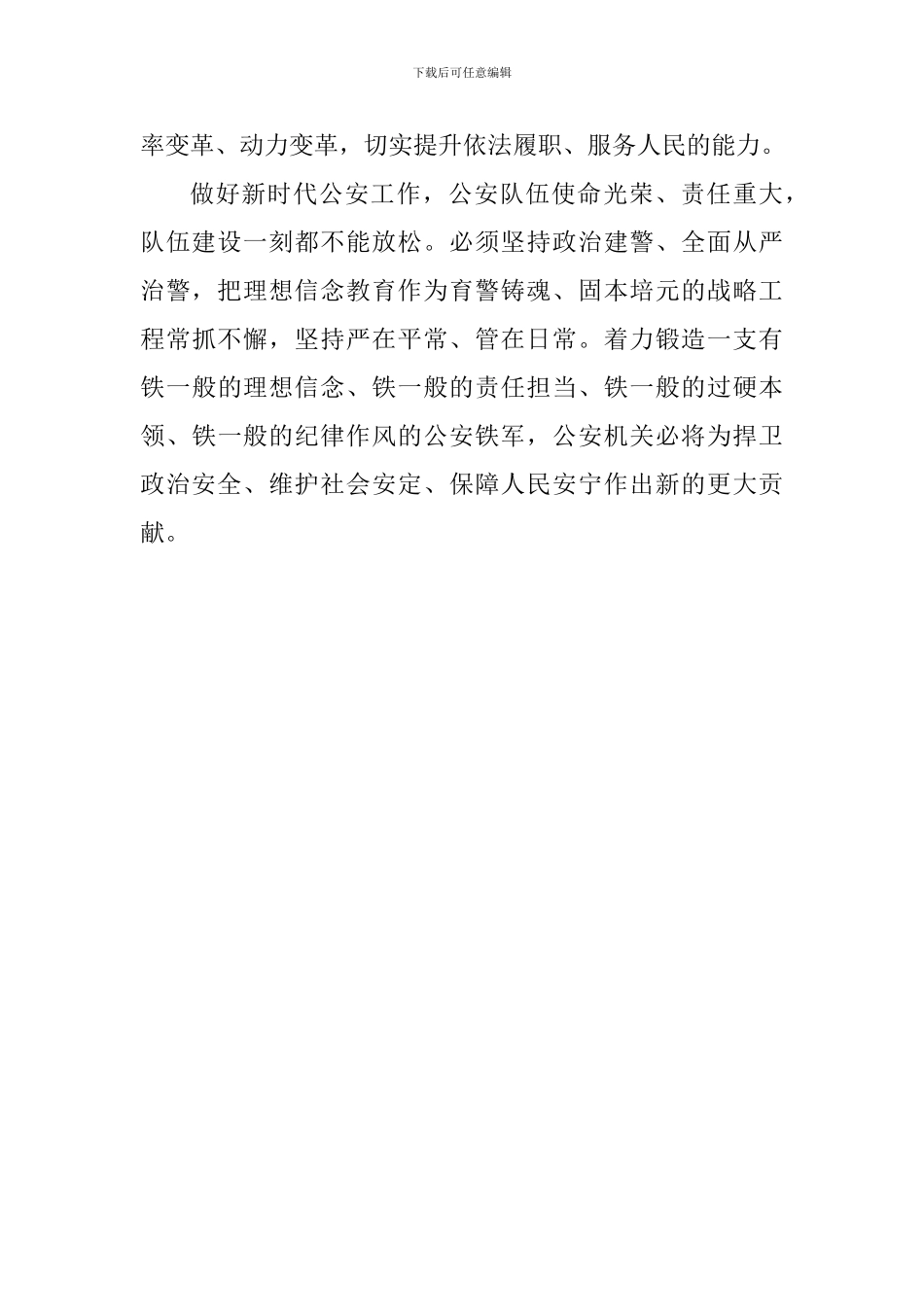 下载后可任意编辑

率变革、动力变革，切实提升依法履职、服务人民的能力。

做好新时代公安工作，公安队伍使命光荣、责任重大，队伍建设一刻都不能放松。必须坚持政治建警、全面从严治警，把理想信念教育作为育警铸魂、固本培元的战略工程常抓不懈，坚持严在平常、管在日常。着力锻造一支有铁一般的理想信念、铁一般的责任担当、铁一般的过硬本领、铁一般的纪律作风的公安铁军，公安机关必将为捍卫政治安全、维护社会安定、保障人民安宁作出新的更大贡献。